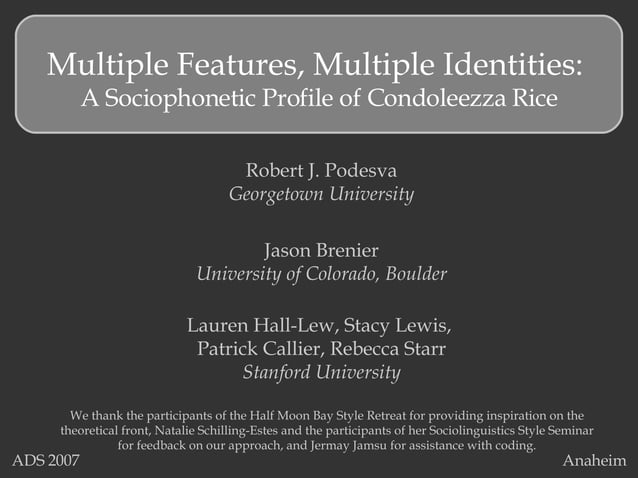 Multiple Features, Multiple Identities:
A Sociophonetic Profile of Condoleezza Rice

Robert J. Podesva
Georgetown University

Jason Brenier
University of Colorado, Boulder

Lauren Hall-Lew, Stacy Lewis,
Patrick Callier, Rebecca Starr
Stanford University

We thank the participants of the Half Moon Bay Style Retreat for providing inspiration on the theoretical front, Natalie Schilling-Estes and the participants of her Sociolinguistics Style Seminar for feedback on our approach, and Jermay Jamsu for assistance with coding.

ADS 2007

Anaheim